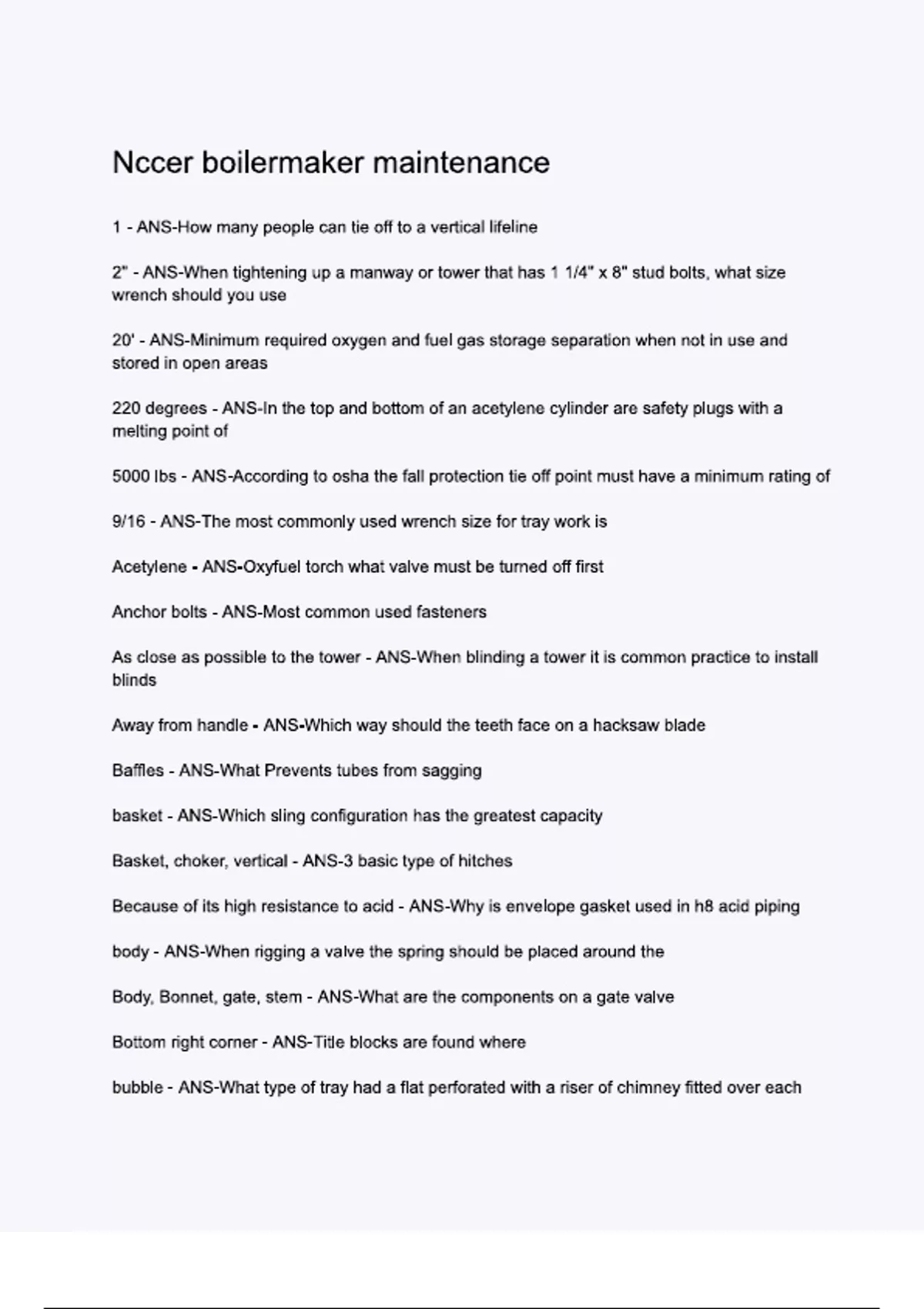 Nccer boilermaker maintenance

1 - ANS-How many people can tie off to a vertical lifeline

2" - ANS-When tightening up a manway or tower that has 1 1/4" x 8" stud bolts, what size wrench should you use

20' - ANS-Minimum required oxygen and fuel gas storage separation when not in use and stored in open areas

220 degrees - ANS-In the top and bottom of an acetylene cylinder are safety plugs with a melting point of

5000 lbs - ANS-According to osha the fall protection tie off point must have a minimum rating of

9/16 - ANS-The most commonly used wrench size for tray work is

Acetylene - ANS-Oxyfuel torch what valve must be turned off first

Anchor bolts - ANS-Most common used fasteners

As close as possible to the tower - ANS-When blinding a tower it is common practice to install blinds

Away from handle - ANS-Which way should the teeth face on a hacksaw blade

Baffles - ANS-What Prevents tubes from sagging

basket - ANS-Which sling configuration has the greatest capacity

Basket, choker, vertical - ANS-3 basic type of hitches

Because of its high resistance to acid - ANS-Why is envelope gasket used in h8 acid piping

body - ANS-When rigging a valve the spring should be placed around the

Body, Bonnet, gate, stem - ANS-What are the components on a gate valve

Bottom right corner - ANS-Title blocks are found where

bubble - ANS-What type of tray had a flat perforated with a riser of chimney fitted over each